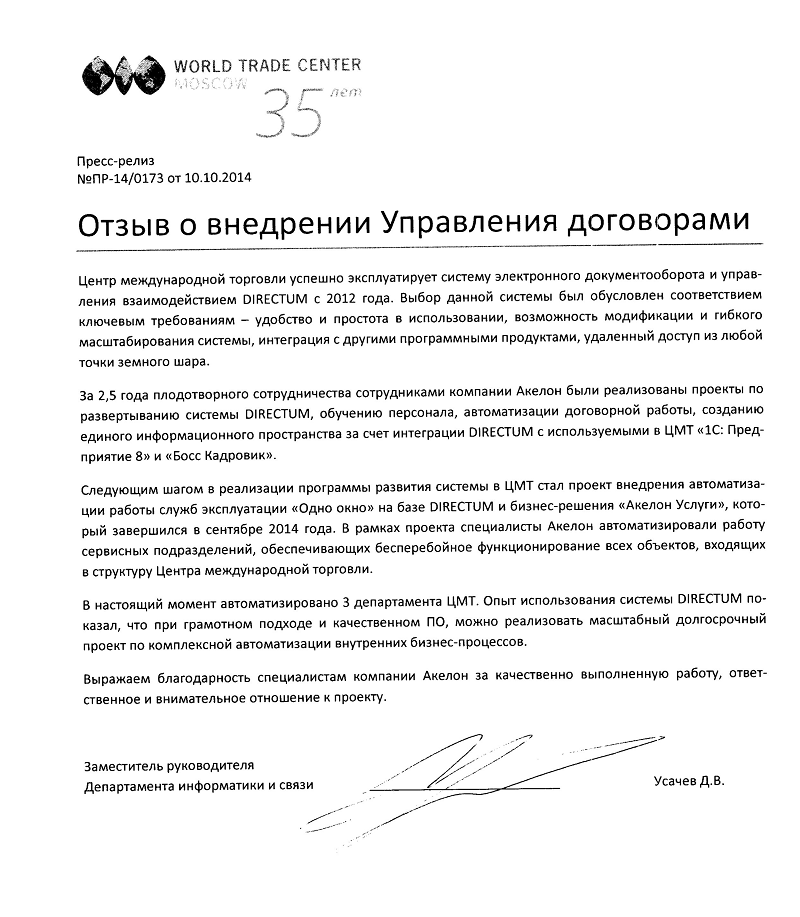 WORLD TRADE CENTER
MOSCOW
35 лет

Пресс-релиз
№ПР-14/0173 от 10.10.2014

Отзыв о внедрении Управления договорами

Центр международной торговли успешно эксплуатирует систему электронного документооборота и управления взаимодействием DIRECTUM с 2012 года. Выбор данной системы был обусловлен соответствием ключевым требованиям – удобство и простота в использовании, возможность модификации и гибкого масштабирования системы, интеграция с другими программными продуктами, удаленный доступ из любой точки земного шара.

За 2,5 года плодотворного сотрудничества сотрудниками компании Акелон были реализованы проекты по развертыванию системы DIRECTUM, обучению персонала, автоматизации договорной работы, созданию единого информационного пространства за счет интеграции DIRECTUM с используемыми в ЦМТ «1С: Предприятие 8» и «Босс Кадровик».

Следующим шагом в реализации программы развития системы в ЦМТ стал проект внедрения автоматизации работы служб эксплуатации «Одно окно» на базе DIRECTUM и бизнес-решения «Акелон Услуги», который завершился в сентябре 2014 года. В рамках проекта специалисты Акелон автоматизировали работу сервисных подразделений, обеспечивающих бесперебойное функционирование всех объектов, входящих в структуру Центра международной торговли.

В настоящий момент автоматизировано 3 департамента ЦМТ. Опыт использования системы DIRECTUM показал, что при грамотном подходе и качественном ПО, можно реализовать масштабный долгосрочный проект по комплексной автоматизации внутренних бизнес-процессов.

Выражаем благодарность специалистам компании Акелон за качественно выполненную работу, ответственное и внимательное отношение к проекту.

Заместитель руководителя
Департамента информатики и связи

Усачев Д.В.